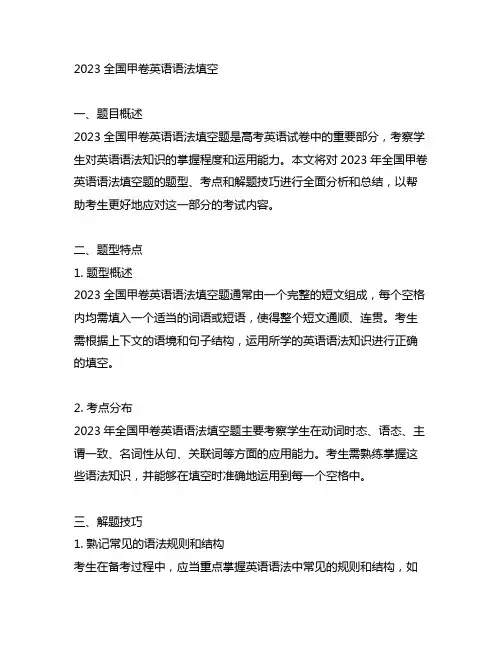 2023 全国甲卷英语语法填空

一、题目概述
2023 全国甲卷英语语法填空题是高考英语试卷中的重要部分，考察学生对英语语法知识的掌握程度和运用能力。本文将对 2023 年全国甲卷英语语法填空题的题型、考点和解题技巧进行全面分析和总结，以帮助考生更好地应对这一部分的考试内容。

二、题型特点
1. 题型概述
2023 全国甲卷英语语法填空题通常由一个完整的短文组成，每个空格内均需填入一个适当的词语或短语，使得整个短文通顺、连贯。考生需根据上下文的语境和句子结构，运用所学的英语语法知识进行正确的填空。

2. 考点分布
2023 年全国甲卷英语语法填空题主要考察学生在动词时态、语态、主谓一致、名词性从句、关联词等方面的应用能力。考生需熟练掌握这些语法知识，并能够在填空时准确地运用到每一个空格中。

三、解题技巧
1. 熟记常见的语法规则和结构
考生在备考过程中，应当重点掌握英语语法中常见的规则和结构，如